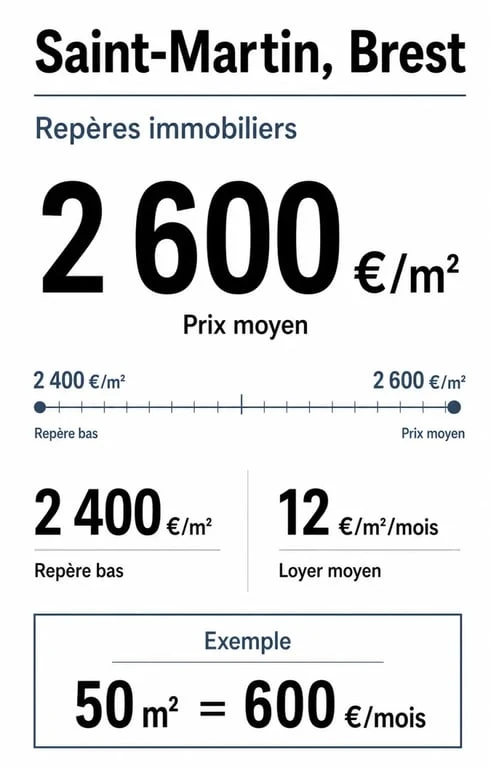 Saint-Martin, Brest

Repères immobiliers

2 600 €/m²

Prix moyen

2 400 €/m²

2 600 €/m²

Repère bas

Prix moyen

2 400 €/m²

Repère bas

12 €/m²/mois

Loyer moyen

Exemple

50 m² = 600 €/mois